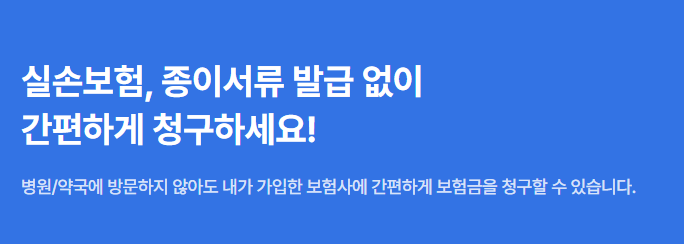 실손보험, 종이서류 발급 없이
간편하게 청구하세요!

병원/약국에 방문하지 않아도 내가 가입한 보험사에 간편하게 보험금을 청구할 수 있습니다.